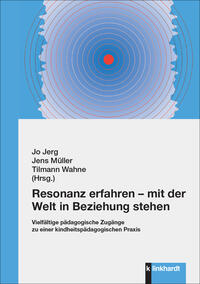 Jo Jerg
Jens Müller
Tilmann Wahne
(Hrsg.)

Resonanz erfahren – mit der Welt in Beziehung stehen

Vielfältige pädagogische Zugänge zu einer kindheitspädagogischen Praxis

klinkhardt